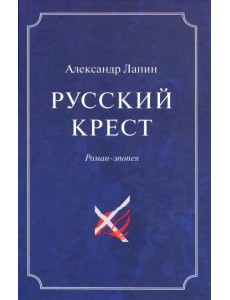 Александр Лапин

РУССКИЙ КРЕСТ

Роман-эпопея